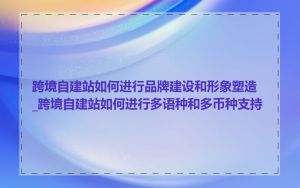 跨境自建站如何进行品牌建设和形象塑造_跨境自建站如何进行多语种和多币种支持